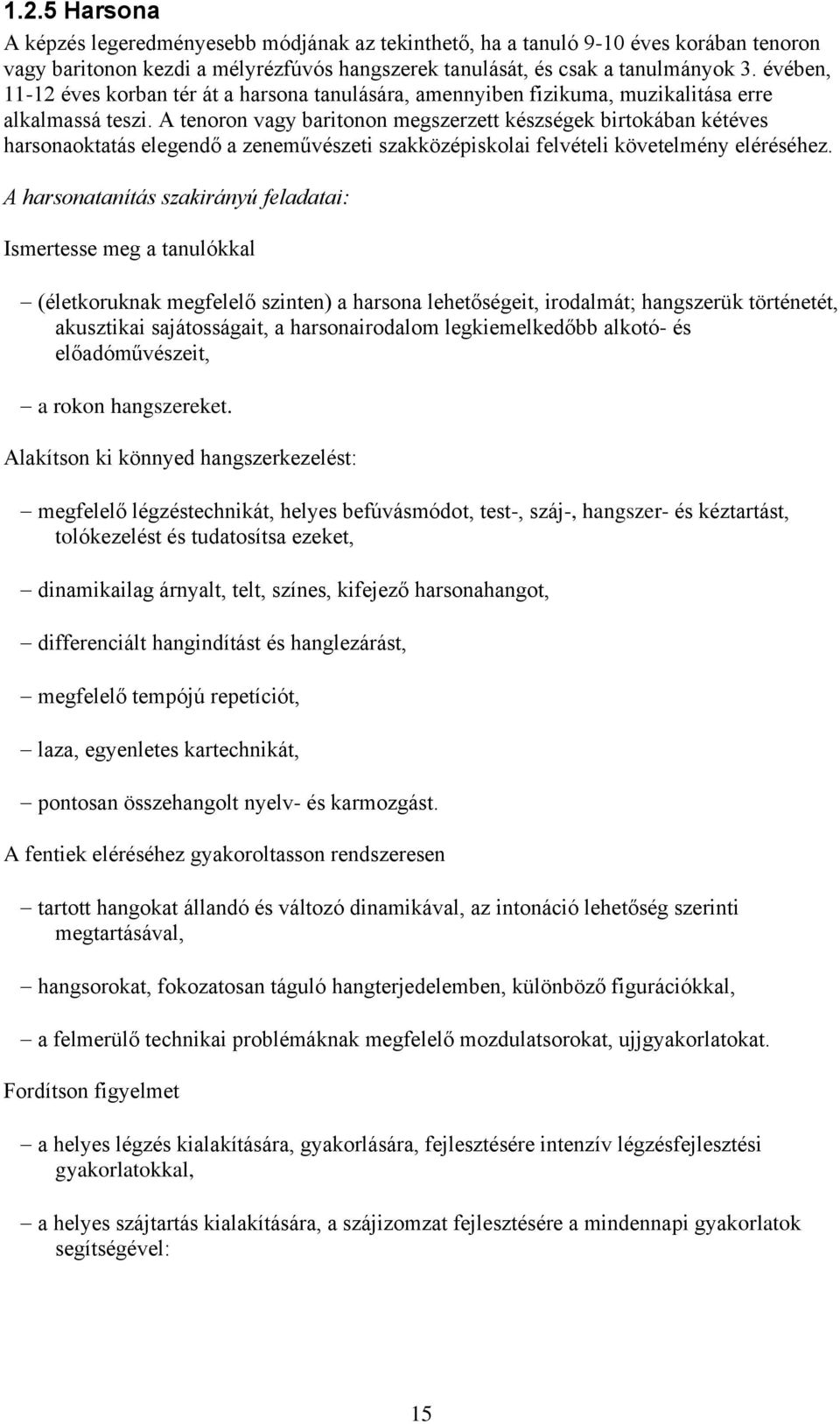 1.2.5 Harsona

A képzés legeredményesebb módjának az tekinthető, ha a tanuló 9-10 éves korában tenoron vagy baritonon kezdi a mélyrézfúvós hangszerek tanulását, és csak a tanulmányok 3. évében, 11-12 éves korban tér át a harsona tanulására, amennyiben fizikuma, muzikalitása erre alkalmassá teszi. A tenoron vagy baritonon megszerzett készségek birtokában kétéves harsonaoktatás elegendő a zeneművészeti szakközépiskolai felvételi követelmény eléréséhez.

A harsonatanítás szakirányú feladatai:

Ismertesse meg a tanulókkal

– (életkoruknak megfelelő szinten) a harsona lehetőségeit, irodalmát; hangszerük történetét, akusztikai sajátosságait, a harsonairodalom legkiemelkedőbb alkotó- és előadóművészeit,

– a rokon hangszereket.

Alakítson ki könnyed hangszerkezelést:

– megfelelő légzéstechnikát, helyes befúvásmódot, test-, száj-, hangszer- és kéztartást, tolókezelést és tudatosítsa ezeket,

– dinamikailag árnyalt, telt, színes, kifejező harsonahangot,

– differenciált hangindítást és hanglezárást,

– megfelelő tempójú repetíciót,

– laza, egyenletes kartechnikát,

– pontosan összehangolt nyelv- és karmozgást.

A fentiek eléréséhez gyakoroltasson rendszeresen

– tartott hangokat állandó és változó dinamikával, az intonáció lehetőség szerinti megtartásával,

– hangsorokat, fokozatosan táguló hangterjedelemben, különböző figurációkkal,

– a felmerülő technikai problémáknak megfelelő mozdulatsorokat, ujjgyakorlatokat.

Fordítson figyelmet

– a helyes légzés kialakítására, gyakorlására, fejlesztésére intenzív légzésfejlesztési gyakorlatokkal,

– a helyes szájtartás kialakítására, a szájizomzat fejlesztésére a mindennapi gyakorlatok segítségével:

15